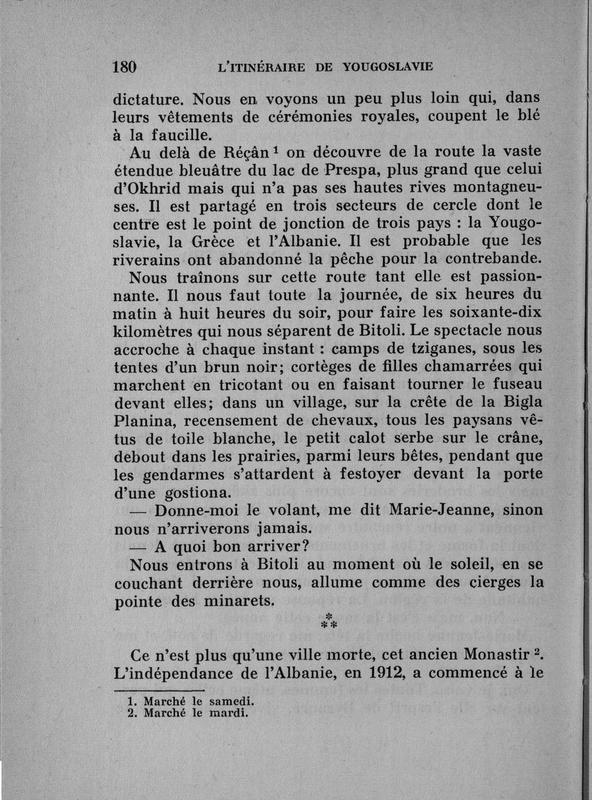 180 L'ITINÉRAIRE DE YOUGOSLAVIE

dictature. Nous en voyons un peu plus loin qui, dans leurs vêtements de cérémonies royales, coupent le blé à la faucille.

Au delà de Réçân $^1$ on découvre de la route la vaste étendue bleuâtre du lac de Prespa, plus grand que celui d'Okhrid mais qui n'a pas ses hautes rives montagneuses. Il est partagé en trois secteurs de cercle dont le centre est le point de jonction de trois pays : la Yougoslavie, la Grèce et l'Albanie. Il est probable que les riverains ont abandonné la pêche pour la contrebande.

Nous traînons sur cette route tant elle est passionnante. Il nous faut toute la journée, de six heures du matin à huit heures du soir, pour faire les soixante-dix kilomètres qui nous séparent de Bitoli. Le spectacle nous accroche à chaque instant : camps de tziganes, sous les tentes d'un brun noir; cortèges de filles chamarrées qui marchent en tricotant ou en faisant tourner le fuseau devant elles; dans un village, sur la crête de la Bigla Planina, recensement de chevaux, tous les paysans vêtus de toile blanche, le petit calot serbe sur le crâne, debout dans les prairies, parmi leurs bêtes, pendant que les gendarmes s'attardent à festoyer devant la porte d'une gostiona.

— Donne-moi le volant, me dit Marie-Jeanne, sinon nous n'arriverons jamais.

— A quoi bon arriver?

Nous entrons à Bitoli au moment où le soleil, en se couchant derrière nous, allume comme des cierges la pointe des minarets.

⁂

Ce n'est plus qu'une ville morte, cet ancien Monastir $^2$. L'indépendance de l'Albanie, en 1912, a commencé à le

1. Marché le samedi.
2. Marché le mardi.